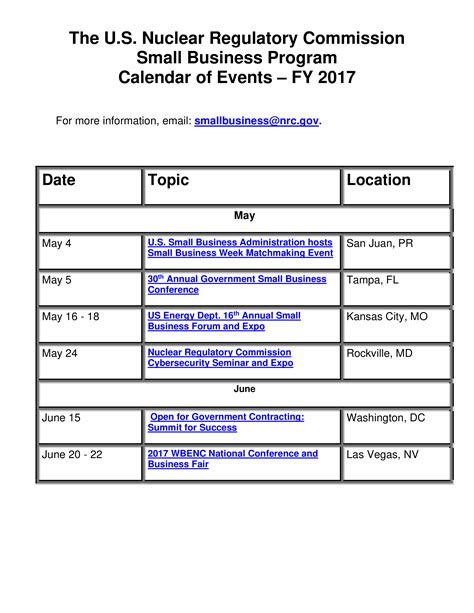 The U.S. Nuclear Regulatory Commission
Small Business Program
Calendar of Events – FY 2017

For more information, email: smallbusiness@nrc.gov.

| Date | Topic | Location |
|---|---|---|
| May | | |
| May 4 | U.S. Small Business Administration hosts Small Business Week Matchmaking Event | San Juan, PR |
| May 5 | 30$^{th}$ Annual Government Small Business Conference | Tampa, FL |
| May 16 - 18 | US Energy Dept. 16$^{th}$ Annual Small Business Forum and Expo | Kansas City, MO |
| May 24 | Nuclear Regulatory Commission Cybersecurity Seminar and Expo | Rockville, MD |
| June | | |
| June 15 | Open for Government Contracting: Summit for Success | Washington, DC |
| June 20 - 22 | 2017 WBENC National Conference and Business Fair | Las Vegas, NV |